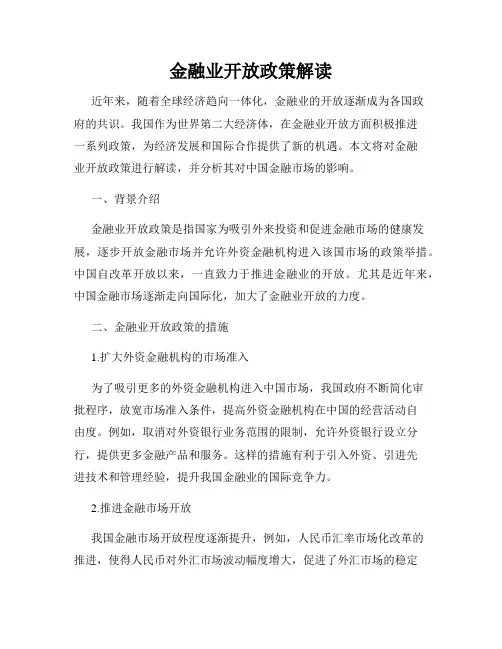 金融业开放政策解读

近年来，随着全球经济趋向一体化，金融业的开放逐渐成为各国政府的共识。我国作为世界第二大经济体，在金融业开放方面积极推进一系列政策，为经济发展和国际合作提供了新的机遇。本文将对金融业开放政策进行解读，并分析其对中国金融市场的影响。

一、背景介绍

金融业开放政策是指国家为吸引外来投资和促进金融市场的健康发展，逐步开放金融市场并允许外资金融机构进入该国市场的政策举措。中国自改革开放以来，一直致力于推进金融业的开放。尤其是近年来，中国金融市场逐渐走向国际化，加大了金融业开放的力度。

二、金融业开放政策的措施

1.扩大外资金融机构的市场准入

为了吸引更多的外资金融机构进入中国市场，我国政府不断简化审批程序，放宽市场准入条件，提高外资金融机构在中国的经营活动自由度。例如，取消对外资银行业务范围的限制，允许外资银行设立分行，提供更多金融产品和服务。这样的措施有利于引入外资、引进先进技术和管理经验，提升我国金融业的国际竞争力。

2.推进金融市场开放

我国金融市场开放程度逐渐提升，例如，人民币汇率市场化改革的推进，使得人民币对外汇市场波动幅度增大，促进了外汇市场的稳定